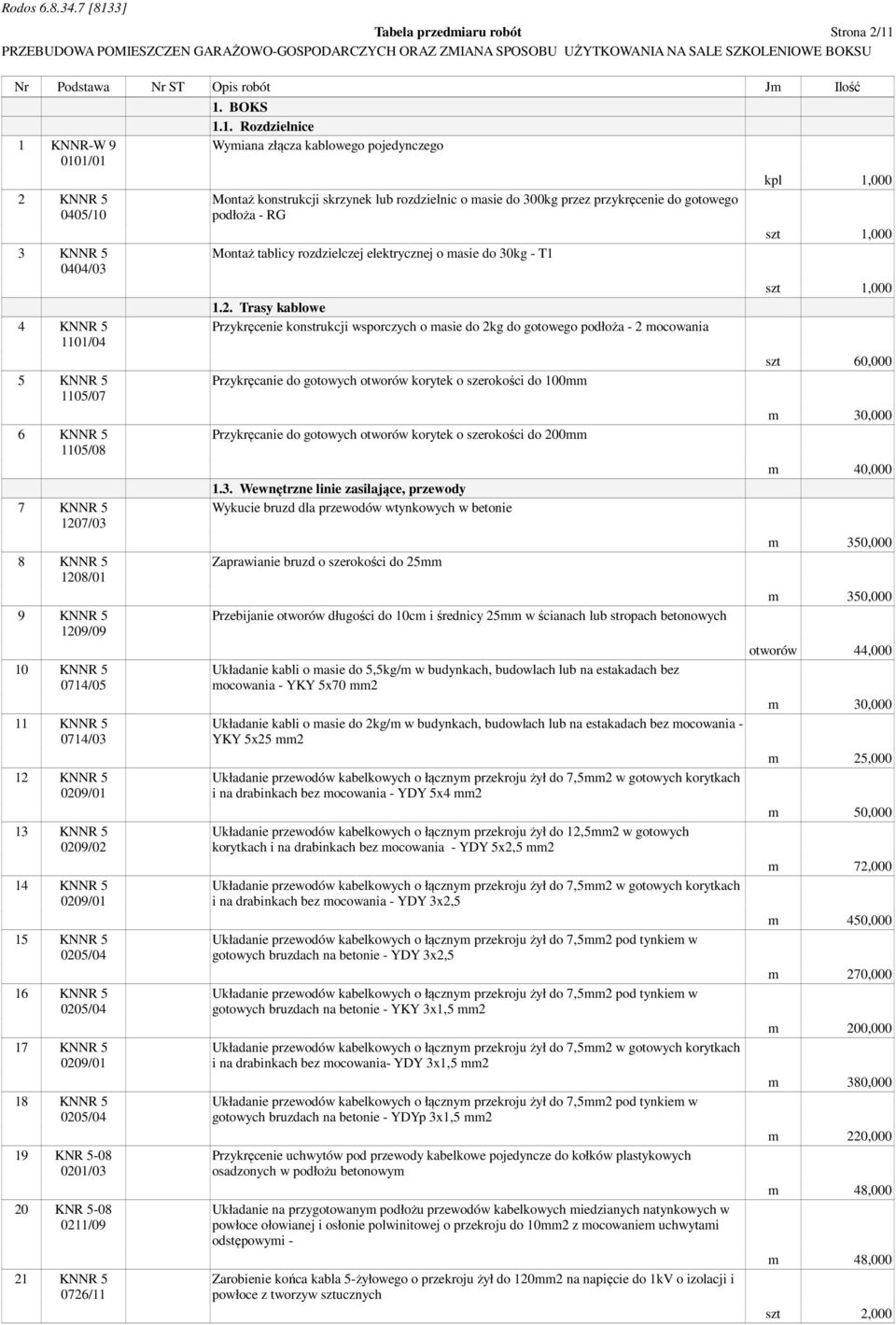 Rodos 6.8.34.7 [8133]

Tabela przedmiaru robót Strona 2/11

PRZEBUDOWA POMIESZCZEN GARAŻOWO-GOSPODARCZYCH ORAZ ZMIANA SPOSOBU UŻYTKOWANIA NA SALE SZKOLENIOWE BOKSU

| Nr | Podstawa | Nr ST | Opis robót | Jm | Ilość |
|---|---|---|---|---|---|
| | | | 1. BOKS | | |
| | | | 1.1. Rozdzielnice | | |
| 1 | KNNR-W 9 0101/01 | | Wymiana złącza kablowego pojedynczego | kpl | 1,000 |
| 2 | KNNR 5 0405/10 | | Montaż konstrukcji skrzynek lub rozdzielnic o masie do 300kg przez przykręcenie do gotowego podłoża - RG | szt | 1,000 |
| 3 | KNNR 5 0404/03 | | Montaż tablicy rozdzielczej elektrycznej o masie do 30kg - T1 | szt | 1,000 |
| | | | 1.2. Trasy kablowe | | |
| 4 | KNNR 5 1101/04 | | Przykręcenie konstrukcji wsporczych o masie do 2kg do gotowego podłoża - 2 mocowania | szt | 60,000 |
| 5 | KNNR 5 1105/07 | | Przykręcanie do gotowych otworów korytek o szerokości do 100mm | m | 30,000 |
| 6 | KNNR 5 1105/08 | | Przykręcanie do gotowych otworów korytek o szerokości do 200mm | m | 40,000 |
| | | | 1.3. Wewnętrzne linie zasilające, przewody | | |
| 7 | KNNR 5 1207/03 | | Wykucie bruzd dla przewodów wtynkowych w betonie | m | 350,000 |
| 8 | KNNR 5 1208/01 | | Zaprawianie bruzd o szerokości do 25mm | m | 350,000 |
| 9 | KNNR 5 1209/09 | | Przebijanie otworów długości do 10cm i średnicy 25mm w ścianach lub stropach betonowych | otworów | 44,000 |
| 10 | KNNR 5 0714/05 | | Układanie kabli o masie do 5,5kg/m w budynkach, budowlach lub na estakadach bez mocowania - YKY 5x70 mm2 | m | 30,000 |
| 11 | KNNR 5 0714/03 | | Układanie kabli o masie do 2kg/m w budynkach, budowlach lub na estakadach bez mocowania - YKY 5x25 mm2 | m | 25,000 |
| 12 | KNNR 5 0209/01 | | Układanie przewodów kabelkowych o łącznym przekroju żył do 7,5mm2 w gotowych korytkach i na drabinkach bez mocowania - YDY 5x4 mm2 | m | 50,000 |
| 13 | KNNR 5 0209/02 | | Układanie przewodów kabelkowych o łącznym przekroju żył do 12,5mm2 w gotowych korytkach i na drabinkach bez mocowania - YDY 5x2,5 mm2 | m | 72,000 |
| 14 | KNNR 5 0209/01 | | Układanie przewodów kabelkowych o łącznym przekroju żył do 7,5mm2 w gotowych korytkach i na drabinkach bez mocowania - YDY 3x2,5 | m | 450,000 |
| 15 | KNNR 5 0205/04 | | Układanie przewodów kabelkowych o łącznym przekroju żył do 7,5mm2 pod tynkiem w gotowych bruzdach na betonie - YDY 3x2,5 | m | 270,000 |
| 16 | KNNR 5 0205/04 | | Układanie przewodów kabelkowych o łącznym przekroju żył do 7,5mm2 pod tynkiem w gotowych bruzdach na betonie - YKY 3x1,5 mm2 | m | 200,000 |
| 17 | KNNR 5 0209/01 | | Układanie przewodów kabelkowych o łącznym przekroju żył do 7,5mm2 w gotowych korytkach i na drabinkach bez mocowania- YDY 3x1,5 mm2 | m | 380,000 |
| 18 | KNNR 5 0205/04 | | Układanie przewodów kabelkowych o łącznym przekroju żył do 7,5mm2 pod tynkiem w gotowych bruzdach na betonie - YDYp 3x1,5 mm2 | m | 220,000 |
| 19 | KNR 5-08 0201/03 | | Przykręcenie uchwytów pod przewody kabelkowe pojedyncze do kołków plastykowych osadzonych w podłożu betonowym | m | 48,000 |
| 20 | KNR 5-08 0211/09 | | Układanie na przygotowanym podłożu przewodów kabelkowych miedzianych natynkowych w powłoce ołowianej i osłonie polwinitowej o przekroju do 10mm2 z mocowaniem uchwytami odstępowymi - | m | 48,000 |
| 21 | KNNR 5 0726/11 | | Zarobienie końca kabla 5-żyłowego o przekroju żył do 120mm2 na napięcie do 1kV o izolacji i powłoce z tworzyw sztucznych | szt | 2,000 |